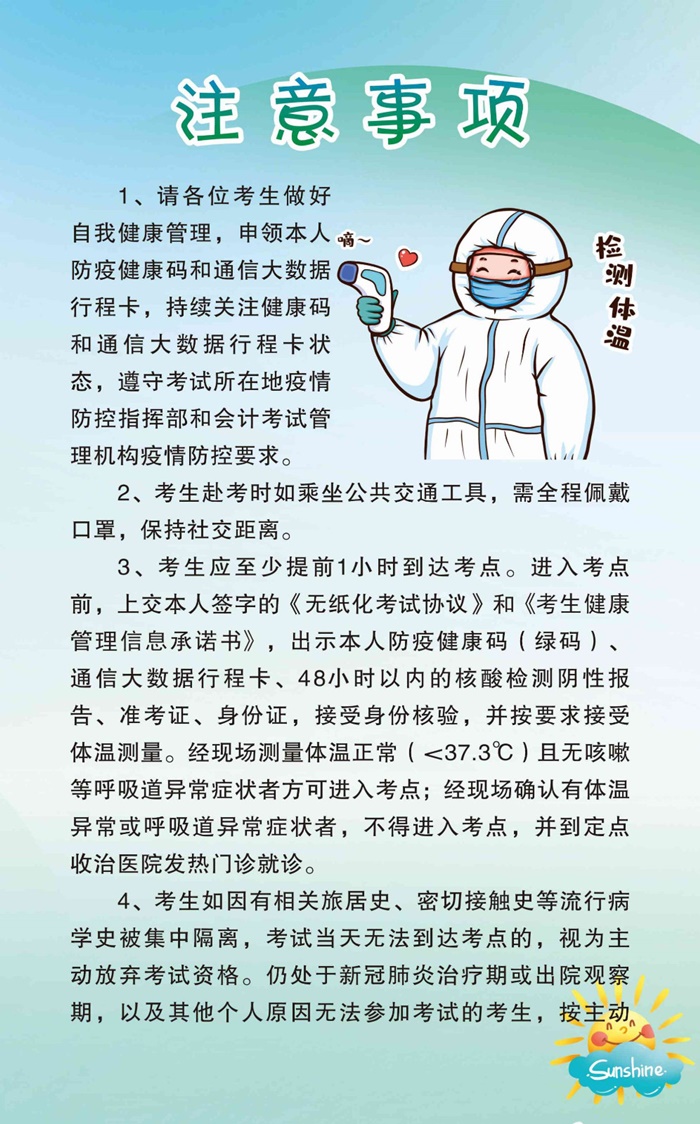 注意事项

1、请各位考生做好自我健康管理，申领本人防疫健康码和通信大数据行程卡，持续关注健康码和通信大数据行程卡状态，遵守考试所在地疫情防控指挥部和会计考试管理机构疫情防控要求。

嘀~

检测体温

2、考生赴考时如乘坐公共交通工具，需全程佩戴口罩，保持社交距离。

3、考生应至少提前1小时到达考点。进入考点前，上交本人签字的《无纸化考试协议》和《考生健康管理信息承诺书》，出示本人防疫健康码（绿码）、通信大数据行程卡、48小时以内的核酸检测阴性报告、准考证、身份证，接受身份核验，并按要求接受体温测量。经现场测量体温正常（<37.3℃）且无咳嗽等呼吸道异常症状者方可进入考点；经现场确认有体温异常或呼吸道异常症状者，不得进入考点，并到定点收治医院发热门诊就诊。

4、考生如因有相关旅居史、密切接触史等流行病学史被集中隔离，考试当天无法到达考点的，视为主动放弃考试资格。仍处于新冠肺炎治疗期或出院观察期，以及其他个人原因无法参加考试的考生，按主动

Sunshine